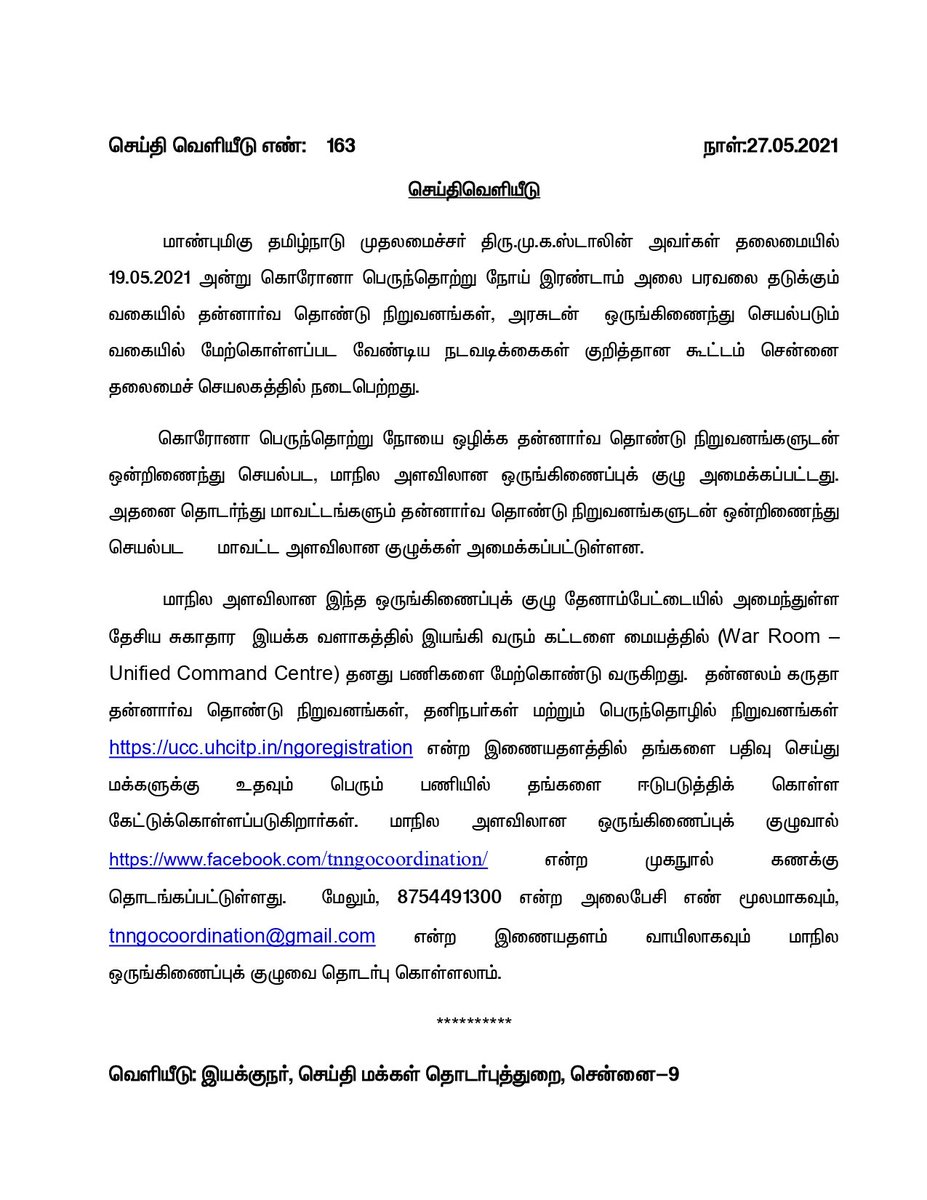 செய்தி வெளியீடு எண்: 163 நாள்:27.05.2021

செய்திவெளியீடு

மாண்புமிகு தமிழ்நாடு முதலமைச்சர் திரு.மு.க.ஸ்டாலின் அவர்கள் தலைமையில் 19.05.2021 அன்று கொரோனா பெருந்தொற்று நோய் இரண்டாம் அலை பரவலை தடுக்கும் வகையில் தன்னார்வ தொண்டு நிறுவனங்கள், அரசுடன் ஒருங்கிணைந்து செயல்படும் வகையில் மேற்கொள்ளப்பட வேண்டிய நடவடிக்கைகள் குறித்தான கூட்டம் சென்னை தலைமைச் செயலகத்தில் நடைபெற்றது.

கொரோனா பெருந்தொற்று நோயை ஒழிக்க தன்னார்வ தொண்டு நிறுவனங்களுடன் ஒன்றிணைந்து செயல்பட, மாநில அளவிலான ஒருங்கிணைப்புக் குழு அமைக்கப்பட்டது. அதனை தொடர்ந்து மாவட்டங்களும் தன்னார்வ தொண்டு நிறுவனங்களுடன் ஒன்றிணைந்து செயல்பட மாவட்ட அளவிலான குழுக்கள் அமைக்கப்பட்டுள்ளன.

மாநில அளவிலான இந்த ஒருங்கிணைப்புக் குழு தேனாம்பேட்டையில் அமைந்துள்ள தேசிய சுகாதார இயக்க வளாகத்தில் இயங்கி வரும் கட்டளை மையத்தில் (War Room – Unified Command Centre) தனது பணிகளை மேற்கொண்டு வருகிறது. தன்னலம் கருதா தன்னார்வ தொண்டு நிறுவனங்கள், தனிநபர்கள் மற்றும் பெருந்தொழில் நிறுவனங்கள் https://ucc.uhcitp.in/ngoregistration என்ற இணையதளத்தில் தங்களை பதிவு செய்து மக்களுக்கு உதவும் பெரும் பணியில் தங்களை ஈடுபடுத்திக் கொள்ள கேட்டுக்கொள்ளப்படுகிறார்கள். மாநில அளவிலான ஒருங்கிணைப்புக் குழுவால் https://www.facebook.com/tnngocoordination/ என்ற முகநூல் கணக்கு தொடங்கப்பட்டுள்ளது. மேலும், 8754491300 என்ற அலைபேசி எண் மூலமாகவும், tnngocoordination@gmail.com என்ற இணையதளம் வாயிலாகவும் மாநில ஒருங்கிணைப்புக் குழுவை தொடர்பு கொள்ளலாம்.

**********

வெளியீடு: இயக்குநர், செய்தி மக்கள் தொடர்புத்துறை, சென்னை–9